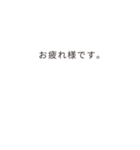 お疲れ様です。